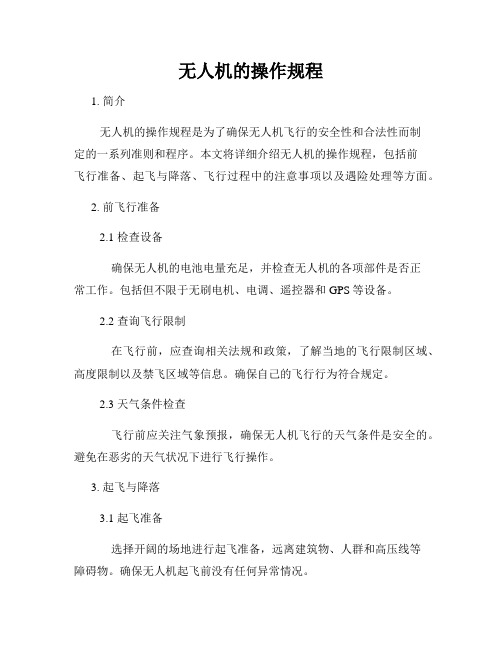 无人机的操作规程

1. 简介

无人机的操作规程是为了确保无人机飞行的安全性和合法性而制定的一系列准则和程序。本文将详细介绍无人机的操作规程，包括前飞行准备、起飞与降落、飞行过程中的注意事项以及遇险处理等方面。

2. 前飞行准备

2.1 检查设备

确保无人机的电池电量充足，并检查无人机的各项部件是否正常工作。包括但不限于无刷电机、电调、遥控器和 GPS 等设备。

2.2 查询飞行限制

在飞行前，应查询相关法规和政策，了解当地的飞行限制区域、高度限制以及禁飞区域等信息。确保自己的飞行行为符合规定。

2.3 天气条件检查

飞行前应关注气象预报，确保无人机飞行的天气条件是安全的。避免在恶劣的天气状况下进行飞行操作。

3. 起飞与降落

3.1 起飞准备

选择开阔的场地进行起飞准备，远离建筑物、人群和高压线等障碍物。确保无人机起飞前没有任何异常情况。